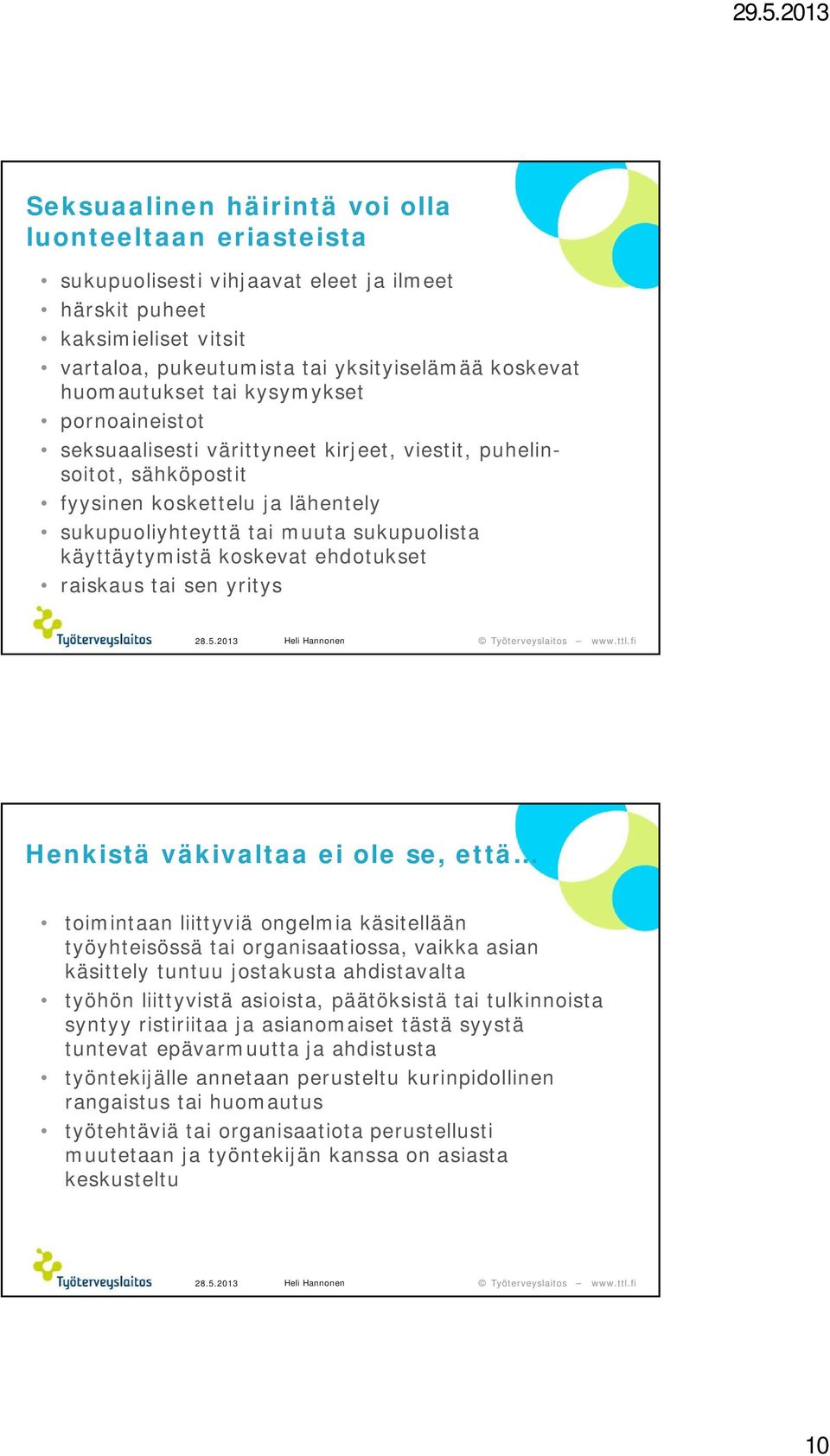 29.5.2013

Seksuaalinen häirintä voi olla luonteeltaan eriasteista

• sukupuolisesti vihjaavat eleet ja ilmeet
• härskit puheet
• kaksimieliset vitsit
• vartaloa, pukeutumista tai yksityiselämää koskevat huomautukset tai kysymykset
• pornoaineistot
• seksuaalisesti värittyneet kirjeet, viestit, puhelinsoitot, sähköpostit
• fyysinen koskettelu ja lähentely
• sukupuoliyhteyttä tai muuta sukupuolista käyttäytymistä koskevat ehdotukset
• raiskaus tai sen yritys

Työterveyslaitos 28.5.2013 Heli Hannonen © Työterveyslaitos – www.ttl.fi

Henkistä väkivaltaa ei ole se, että…

• toimintaan liittyviä ongelmia käsitellään työyhteisössä tai organisaatiossa, vaikka asian käsittely tuntuu jostakusta ahdistavalta
• työhön liittyvistä asioista, päätöksistä tai tulkinnoista syntyy ristiriitaa ja asianomaiset tästä syystä tuntevat epävarmuutta ja ahdistusta
• työntekijälle annetaan perusteltu kurinpidollinen rangaistus tai huomautus
• työtehtäviä tai organisaatiota perustellusti muutetaan ja työntekijän kanssa on asiasta keskusteltu

Työterveyslaitos 28.5.2013 Heli Hannonen © Työterveyslaitos – www.ttl.fi

10